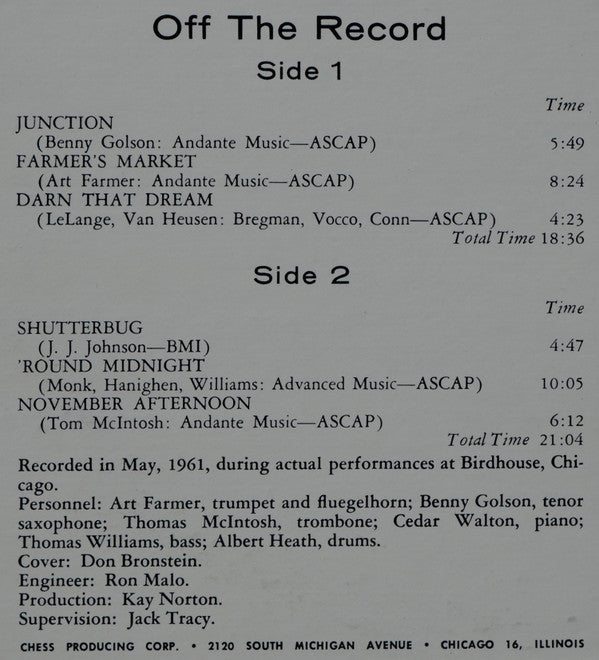 Off The Record

Side 1

Time

JUNCTION
(Benny Golson: Andante Music—ASCAP) 5:49
FARMER'S MARKET
(Art Farmer: Andante Music—ASCAP) 8:24
DARN THAT DREAM
(LeLange, Van Heusen: Bregman, Vocco, Conn—ASCAP) 4:23
Total Time 18:36

Side 2

Time

SHUTTERBUG
(J. J. Johnson—BMI) 4:47
'ROUND MIDNIGHT
(Monk, Hanighen, Williams: Advanced Music—ASCAP) 10:05
NOVEMBER AFTERNOON
(Tom McIntosh: Andante Music—ASCAP) 6:12
Total Time 21:04

Recorded in May, 1961, during actual performances at Birdhouse, Chicago.

Personnel: Art Farmer, trumpet and fluegelhorn; Benny Golson, tenor saxophone; Thomas McIntosh, trombone; Cedar Walton, piano; Thomas Williams, bass; Albert Heath, drums.

Cover: Don Bronstein.
Engineer: Ron Malo.
Production: Kay Norton.
Supervision: Jack Tracy.

CHESS PRODUCING CORP. • 2120 SOUTH MICHIGAN AVENUE • CHICAGO 16, ILLINOIS